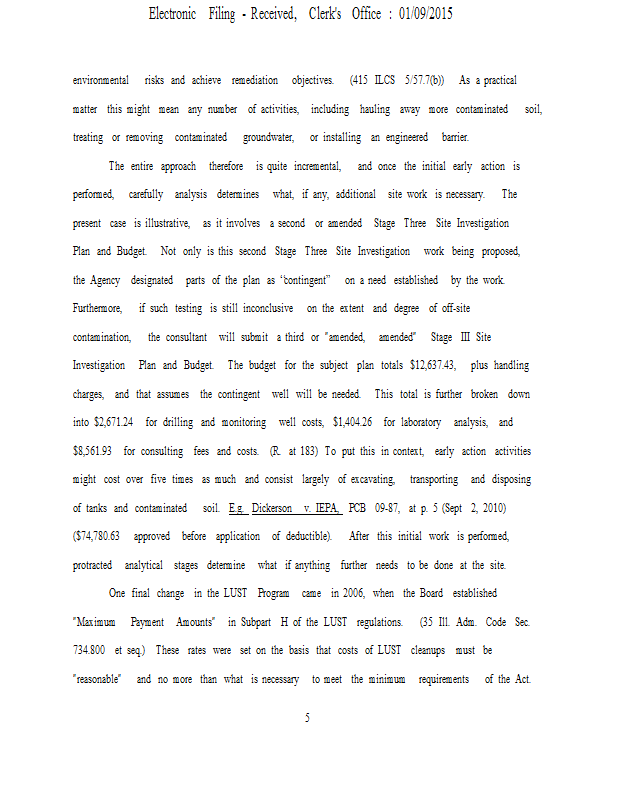 Electronic Filing - Received, Clerk's Office : 01/09/2015

environmental risks and achieve remediation objectives. (415 ILCS 5/57.7(b)) As a practical matter this might mean any number of activities, including hauling away more contaminated soil, treating or removing contaminated groundwater, or installing an engineered barrier.

The entire approach therefore is quite incremental, and once the initial early action is performed, carefully analysis determines what, if any, additional site work is necessary. The present case is illustrative, as it involves a second or amended Stage Three Site Investigation Plan and Budget. Not only is this second Stage Three Site Investigation work being proposed, the Agency designated parts of the plan as "contingent" on a need established by the work. Furthermore, if such testing is still inconclusive on the extent and degree of off-site contamination, the consultant will submit a third or "amended, amended" Stage III Site Investigation Plan and Budget. The budget for the subject plan totals $12,637.43, plus handling charges, and that assumes the contingent well will be needed. This total is further broken down into $2,671.24 for drilling and monitoring well costs, $1,404.26 for laboratory analysis, and $8,561.93 for consulting fees and costs. (R. at 183) To put this in context, early action activities might cost over five times as much and consist largely of excavating, transporting and disposing of tanks and contaminated soil. E.g. Dickerson v. IEPA, PCB 09-87, at p. 5 (Sept 2, 2010) ($74,780.63 approved before application of deductible). After this initial work is performed, protracted analytical stages determine what if anything further needs to be done at the site.

One final change in the LUST Program came in 2006, when the Board established "Maximum Payment Amounts" in Subpart H of the LUST regulations. (35 Ill. Adm. Code Sec. 734.800 et seq.) These rates were set on the basis that costs of LUST cleanups must be "reasonable" and no more than what is necessary to meet the minimum requirements of the Act.

5